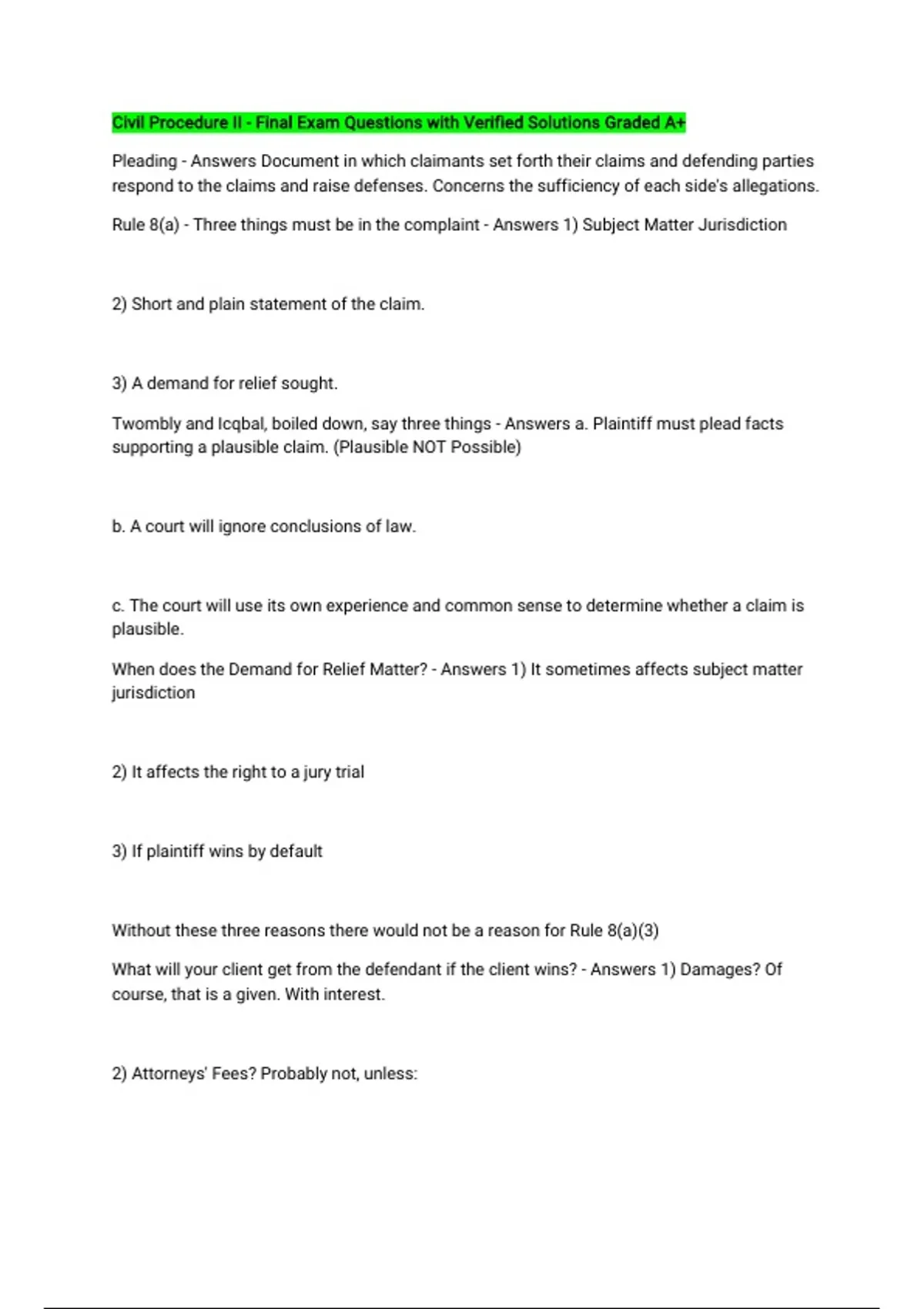 Civil Procedure II - Final Exam Questions with Verified Solutions Graded A+

Pleading - Answers Document in which claimants set forth their claims and defending parties respond to the claims and raise defenses. Concerns the sufficiency of each side's allegations.

Rule 8(a) - Three things must be in the complaint - Answers 1) Subject Matter Jurisdiction

2) Short and plain statement of the claim.

3) A demand for relief sought.

Twombly and Icqbal, boiled down, say three things - Answers a. Plaintiff must plead facts supporting a plausible claim. (Plausible NOT Possible)

b. A court will ignore conclusions of law.

c. The court will use its own experience and common sense to determine whether a claim is plausible.

When does the Demand for Relief Matter? - Answers 1) It sometimes affects subject matter jurisdiction

2) It affects the right to a jury trial

3) If plaintiff wins by default

Without these three reasons there would not be a reason for Rule 8(a)(3)

What will your client get from the defendant if the client wins? - Answers 1) Damages? Of course, that is a given. With interest.

2) Attorneys' Fees? Probably not, unless: